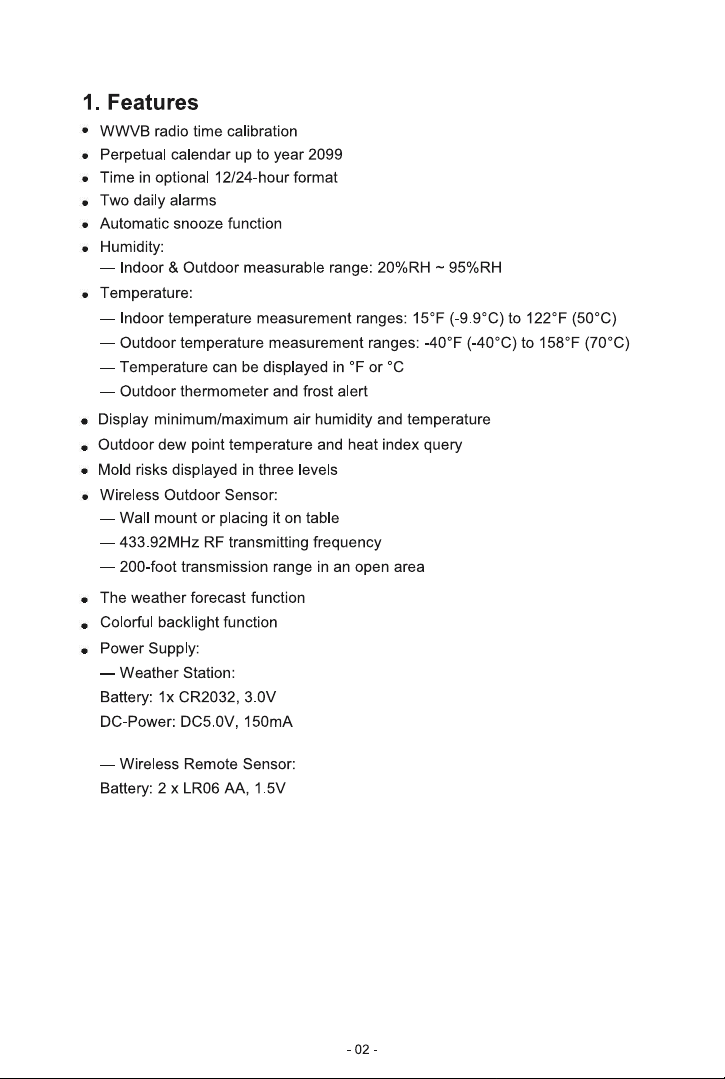 1. Features

• WWVB radio time calibration
• Perpetual calendar up to year 2099
• Time in optional 12/24-hour format
• Two daily alarms
• Automatic snooze function
• Humidity:
— Indoor & Outdoor measurable range: 20%RH ~ 95%RH
• Temperature:
— Indoor temperature measurement ranges: 15°F (-9.9°C) to 122°F (50°C)
— Outdoor temperature measurement ranges: -40°F (-40°C) to 158°F (70°C)
— Temperature can be displayed in °F or °C
— Outdoor thermometer and frost alert
• Display minimum/maximum air humidity and temperature
• Outdoor dew point temperature and heat index query
• Mold risks displayed in three levels
• Wireless Outdoor Sensor:
— Wall mount or placing it on table
— 433.92MHz RF transmitting frequency
— 200-foot transmission range in an open area
• The weather forecast function
• Colorful backlight function
• Power Supply:
— Weather Station:
Battery: 1x CR2032, 3.0V
DC-Power: DC5.0V, 150mA

— Wireless Remote Sensor:
Battery: 2 x LR06 AA, 1.5V

- 02 -